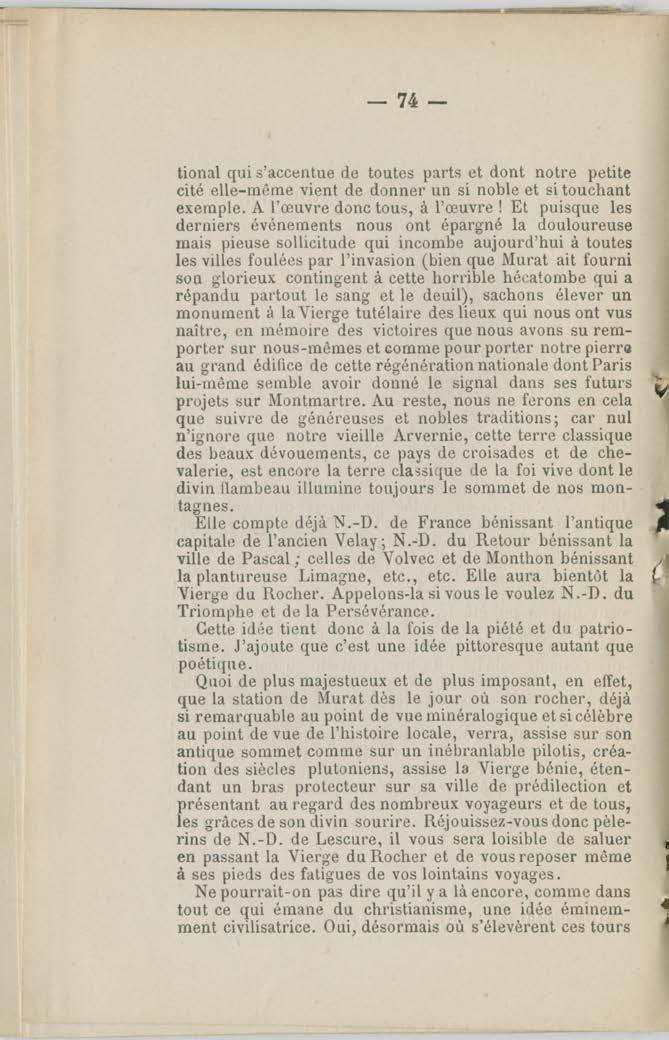 — 74 —

tional qui s'accentue de toutes parts et dont notre petite cité elle-même vient de donner un si noble et si touchant exemple. A l'œuvre donc tous, à l'œuvre ! Et puisque les derniers événements nous ont épargné la douloureuse mais pieuse sollicitude qui incombe aujourd'hui à toutes les villes foulées par l'invasion (bien que Murat ait fourni son glorieux contingent à cette horrible hécatombe qui a répandu partout le sang et le deuil), sachons élever un monument à la Vierge tutélaire des lieux qui nous ont vus naître, en mémoire des victoires que nous avons su remporter sur nous-mêmes et comme pour porter notre pierre au grand édifice de cette régénération nationale dont Paris lui-même semble avoir donné le signal dans ses futurs projets sur Montmartre. Au reste, nous ne ferons en cela que suivre de généreuses et nobles traditions; car nul n'ignore que notre vieille Arvernie, cette terre classique des beaux dévouements, ce pays de croisades et de chevalerie, est encore la terre classique de la foi vive dont le divin flambeau illumine toujours le sommet de nos montagnes.

Elle compte déjà N.-D. de France bénissant l'antique capitale de l'ancien Velay; N.-D. du Retour bénissant la ville de Pascal; celles de Volvec et de Monthon bénissant la plantureuse Limagne, etc., etc. Elle aura bientôt la Vierge du Rocher. Appelons-la si vous le voulez N.-D. du Triomphe et de la Persévérance.

Cette idée tient donc à la fois de la piété et du patriotisme. J'ajoute que c'est une idée pittoresque autant que poétique.

Quoi de plus majestueux et de plus imposant, en effet, que la station de Murat dès le jour où son rocher, déjà si remarquable au point de vue minéralogique et si célèbre au point de vue de l'histoire locale, verra, assise sur son antique sommet comme sur un inébranlable pilotis, création des siècles plutoniens, assise la Vierge bénie, étendant un bras protecteur sur sa ville de prédilection et présentant au regard des nombreux voyageurs et de tous, les grâces de son divin sourire. Réjouissez-vous donc pèlerins de N.-D. de Lescure, il vous sera loisible de saluer en passant la Vierge du Rocher et de vous reposer même à ses pieds des fatigues de vos lointains voyages.

Ne pourrait-on pas dire qu'il y a là encore, comme dans tout ce qui émane du christianisme, une idée éminemment civilisatrice. Oui, désormais où s'élevèrent ces tours